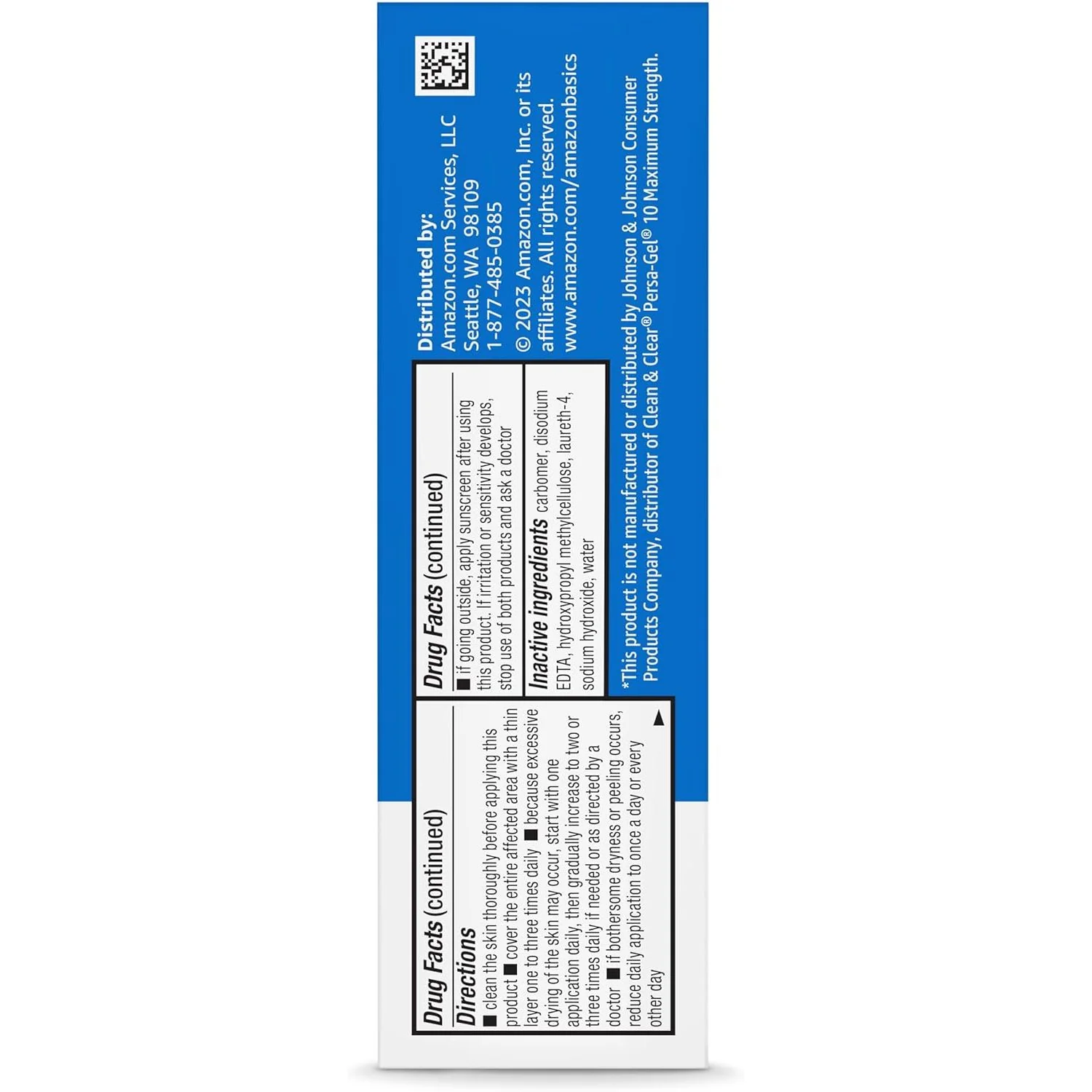 Drug Facts (continued)
Directions
■ clean the skin thoroughly before applying this product ■ cover the entire affected area with a thin layer one to three times daily ■ because excessive drying of the skin may occur, start with one application daily, then gradually increase to two or three times daily if needed or as directed by a doctor ■ if bothersome dryness or peeling occurs, reduce daily application to once a day or every other day

Drug Facts (continued)
■ if going outside, apply sunscreen after using this product. If irritation or sensitivity develops, stop use of both products and ask a doctor

Inactive ingredients carbomer, disodium EDTA, hydroxypropyl methylcellulose, laureth-4, sodium hydroxide, water

Distributed by:
Amazon.com Services, LLC
Seattle, WA 98109
1-877-485-0385
© 2023 Amazon.com, Inc. or its affiliates. All rights reserved.
www.amazon.com/amazonbasics

*This product is not manufactured or distributed by Johnson & Johnson Consumer Products Company, distributor of Clean & Clear® Persa-Gel® 10 Maximum Strength.